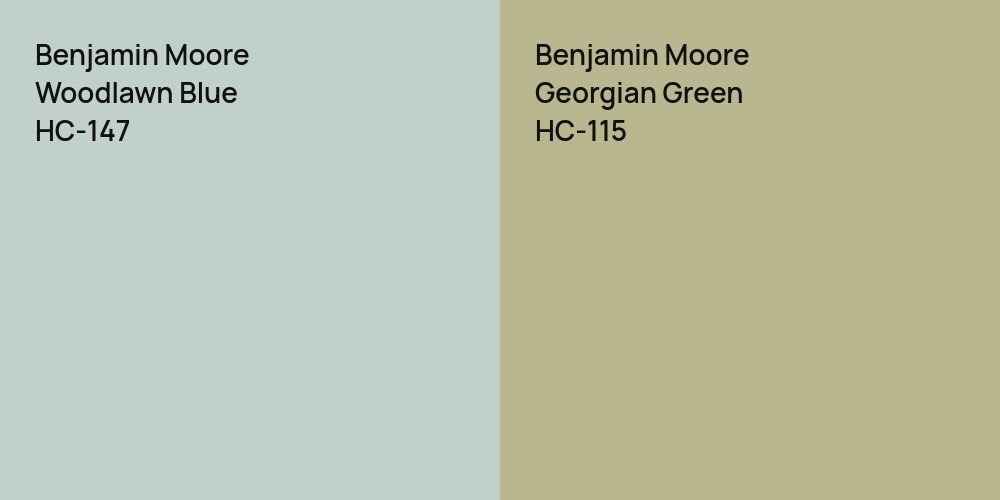 Benjamin Moore
Woodlawn Blue
HC-147

Benjamin Moore
Georgian Green
HC-115